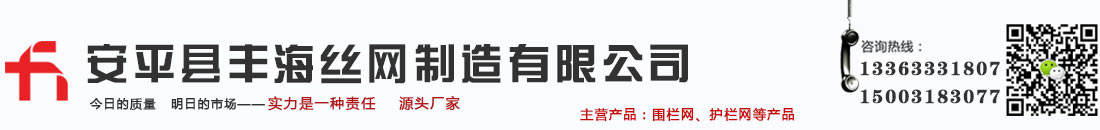 安平县丰海丝网制造有限公司

今日的质量　明日的市场——实力是一种责任　源头厂家

主营产品：围栏网、护栏网等产品

咨询热线：
13363331807
15003183077